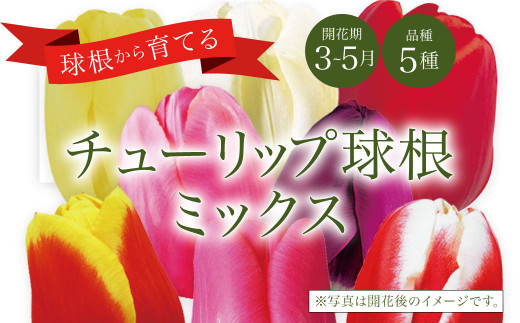 球根から育てる

開花期
3-5月

品種
5種

チューリップ球根
ミックス

※写真は開花後のイメージです。